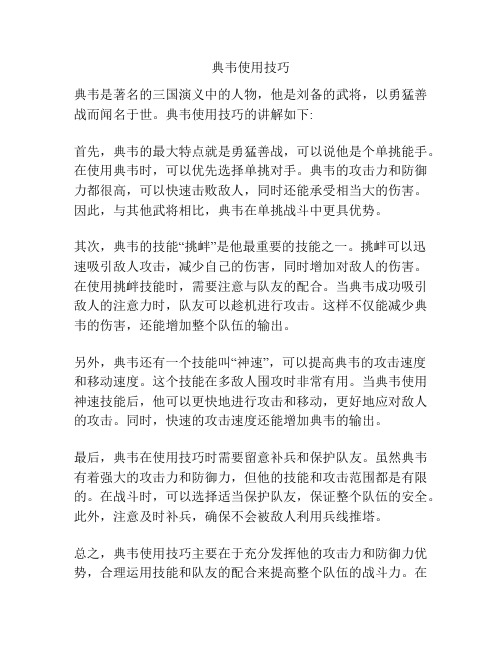 典韦使用技巧

典韦是著名的三国演义中的人物，他是刘备的武将，以勇猛善战而闻名于世。典韦使用技巧的讲解如下:

首先，典韦的最大特点就是勇猛善战，可以说他是个单挑能手。在使用典韦时，可以优先选择单挑对手。典韦的攻击力和防御力都很高，可以快速击败敌人，同时还能承受相当大的伤害。因此，与其他武将相比，典韦在单挑战斗中更具优势。

其次，典韦的技能“挑衅”是他最重要的技能之一。挑衅可以迅速吸引敌人攻击，减少自己的伤害，同时增加对敌人的伤害。在使用挑衅技能时，需要注意与队友的配合。当典韦成功吸引敌人的注意力时，队友可以趁机进行攻击。这样不仅能减少典韦的伤害，还能增加整个队伍的输出。

另外，典韦还有一个技能叫“神速”，可以提高典韦的攻击速度和移动速度。这个技能在多敌人围攻时非常有用。当典韦使用神速技能后，他可以更快地进行攻击和移动，更好地应对敌人的攻击。同时，快速的攻击速度还能增加典韦的输出。

最后，典韦在使用技巧时需要留意补兵和保护队友。虽然典韦有着强大的攻击力和防御力，但他的技能和攻击范围都是有限的。在战斗时，可以选择适当保护队友，保证整个队伍的安全。此外，注意及时补兵，确保不会被敌人利用兵线推塔。

总之，典韦使用技巧主要在于充分发挥他的攻击力和防御力优势，合理运用技能和队友的配合来提高整个队伍的战斗力。在